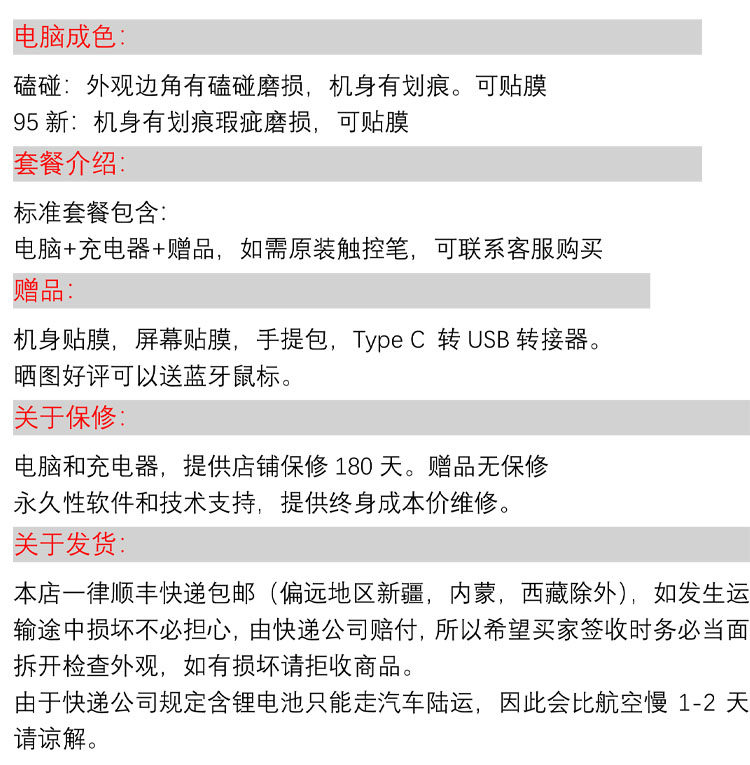 电脑成色:

磕碰:外观边角有磕碰磨损,机身有划痕。可贴膜
95新:机身有划痕瑕疵磨损,可贴膜

套餐介绍:

标准套餐包含:
电脑+充电器+赠品,如需原装触控笔,可联系客服购买

赠品:

机身贴膜,屏幕贴膜,手提包,Type C 转USB转接器。
晒图好评可以送蓝牙鼠标。

关于保修:

电脑和充电器,提供店铺保修180天。赠品无保修
永久性软件和技术支持,提供终身成本价维修。

关于发货:

本店一律顺丰快递包邮(偏远地区新疆,内蒙,西藏除外),如发生运输途中损坏不必担心,由快递公司赔付,所以希望买家签收时务必当面拆开检查外观,如有损坏请拒收商品。
由于快递公司规定含锂电池只能走汽车陆运,因此会比航空慢1-2天请谅解。